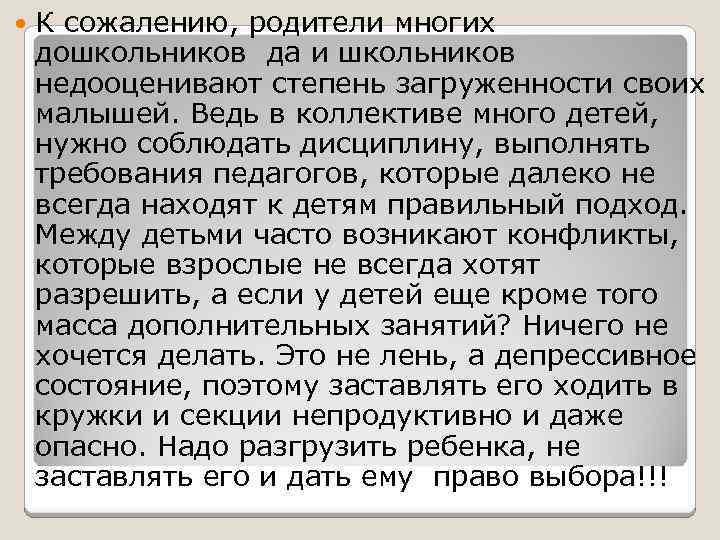 К сожалению, родители многих дошкольников да и школьников недооценивают степень загруженности своих малышей. Ведь в коллективе много детей, нужно соблюдать дисциплину, выполнять требования педагогов, которые далеко не всегда находят к детям правильный подход. Между детьми часто возникают конфликты, которые взрослые не всегда хотят разрешить, а если у детей еще кроме того масса дополнительных занятий? Ничего не хочется делать. Это не лень, а депрессивное состояние, поэтому заставлять его ходить в кружки и секции непродуктивно и даже опасно. Надо разгрузить ребенка, не заставлять его и дать ему право выбора!!!